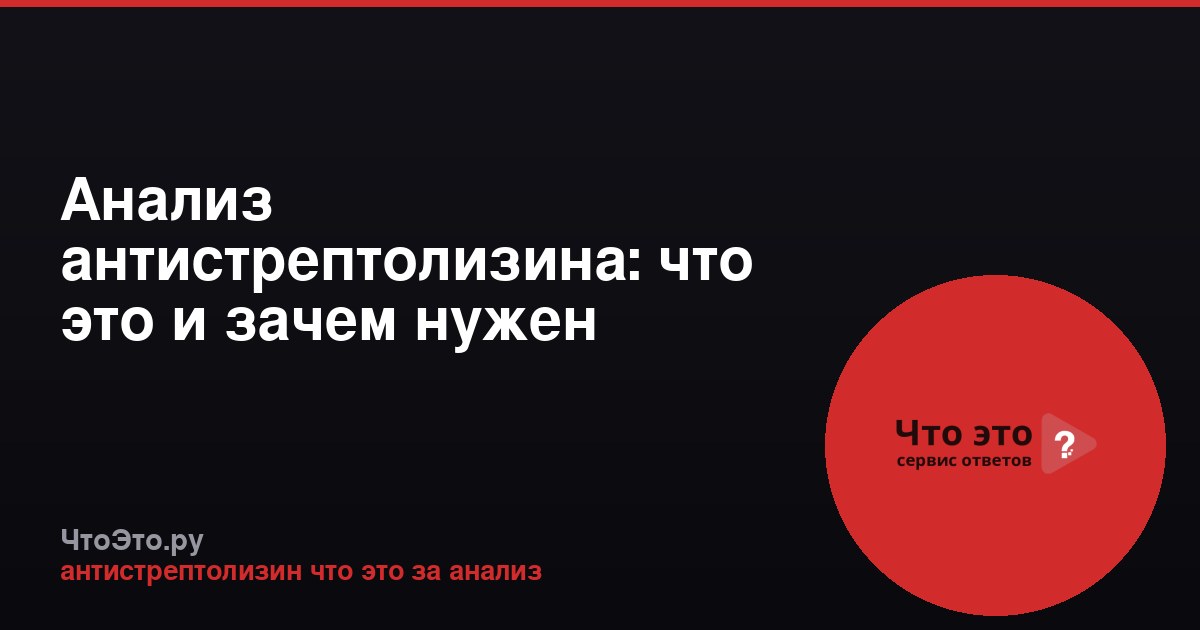 Анализ антистрептолизина: что это и зачем нужен

Что это ?
сервис ответов

ЧтоЭто.ру
антистрептолизин что это за анализ